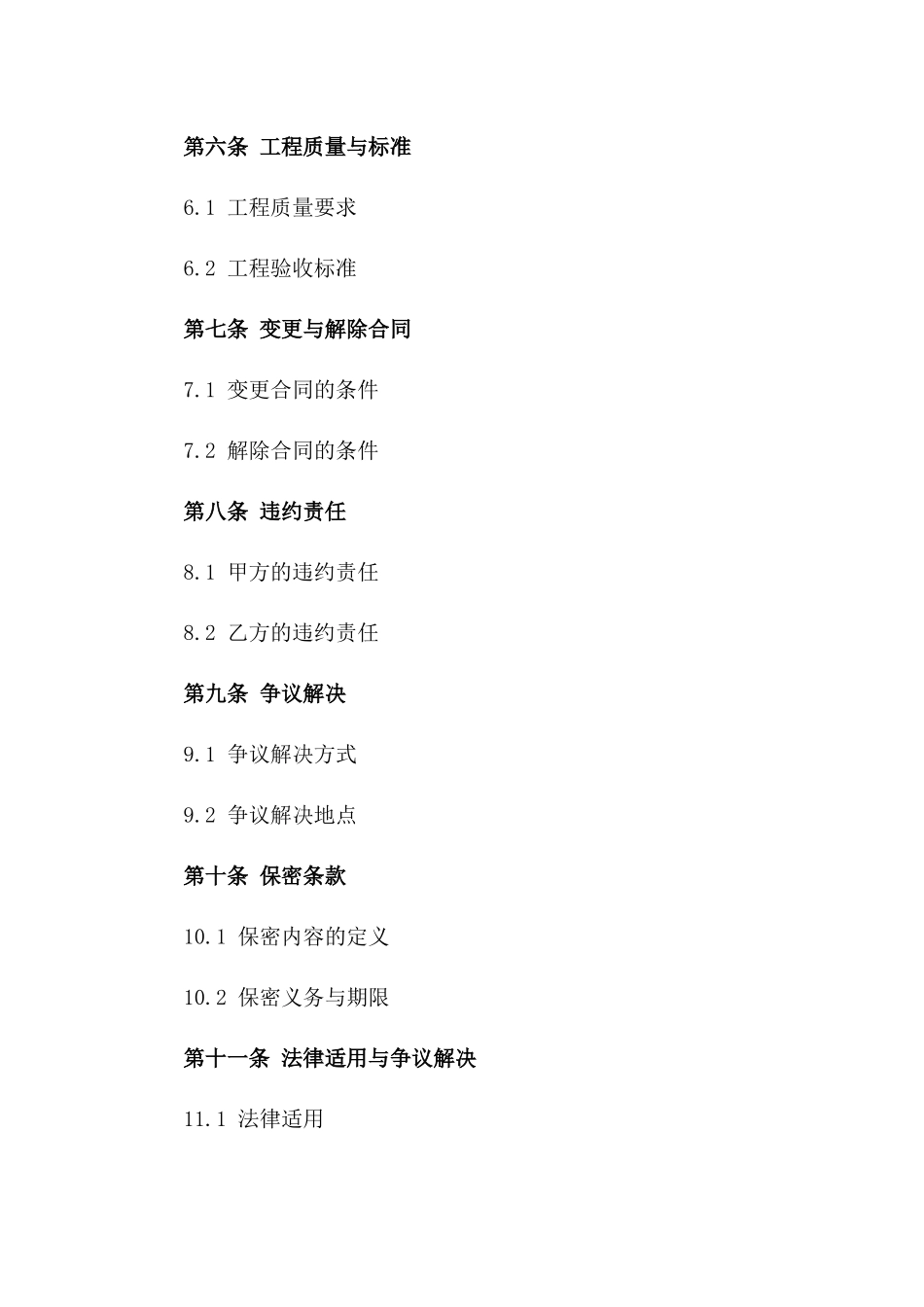 第六条 工程质量与标准

6.1 工程质量要求

6.2 工程验收标准

第七条 变更与解除合同

7.1 变更合同的条件

7.2 解除合同的条件

第八条 违约责任

8.1 甲方的违约责任

8.2 乙方的违约责任

第九条 争议解决

9.1 争议解决方式

9.2 争议解决地点

第十条 保密条款

10.1 保密内容的定义

10.2 保密义务与期限

第十一条 法律适用与争议解决

11.1 法律适用